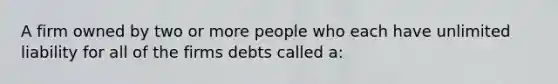 A firm owned by two or more people who each have unlimited liability for all of the firms debts called a: